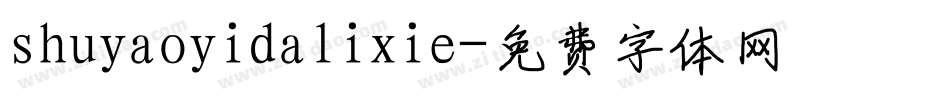 shuyaoyidalixie-免费字体网